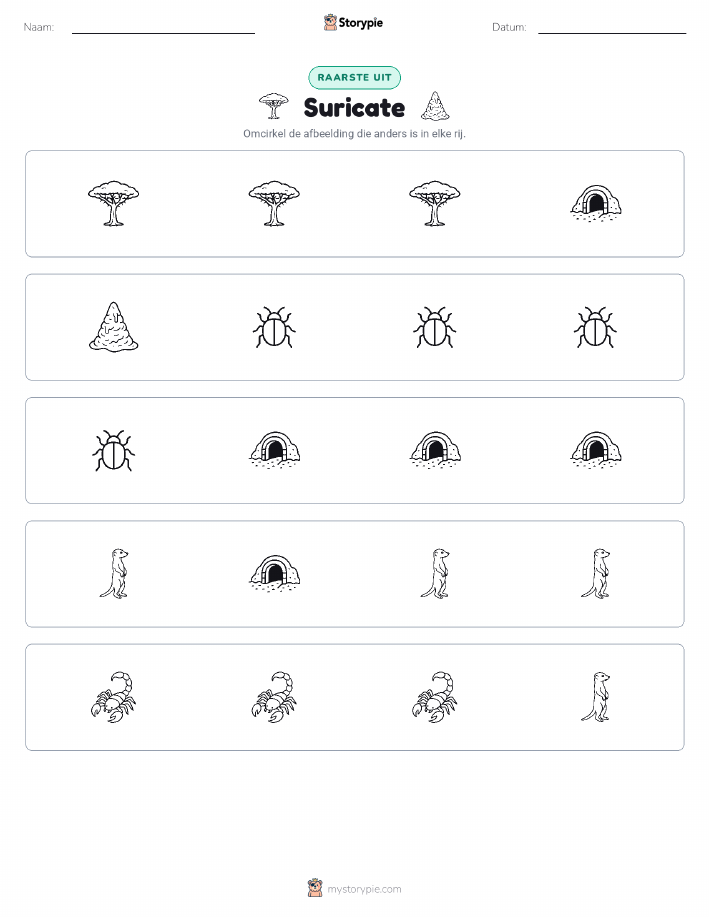 Naam:

Storypie

Datum:

RAARSTE UIT

Suricate

Omcirkel de afbeelding die anders is in elke rij.

mystorypie.com